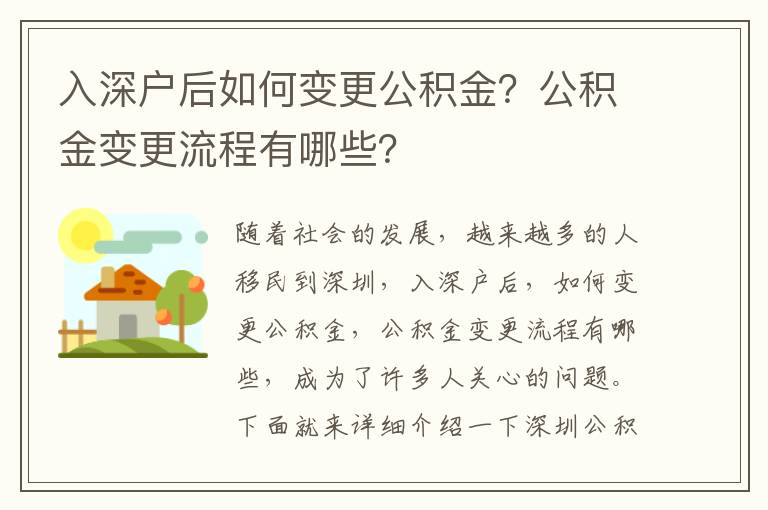 入深户后如何变更公积金？公积金变更流程有哪些？

随着社会的发展，越来越多的人移民到深圳，入深户后，如何变更公积金，公积金变更流程有哪些，成为了许多人关心的问题。下面就来详细介绍一下深圳公积